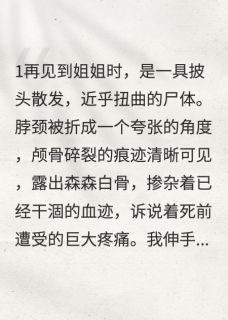 1再见到姐姐时，是一具披头散发，近乎扭曲的尸体。脖颈被折成一个夸张的角度，颅骨碎裂的痕迹清晰可见，露出森森白骨，掺杂着已经干涸的血迹，诉说着死前遭受的巨大疼痛。我伸手...